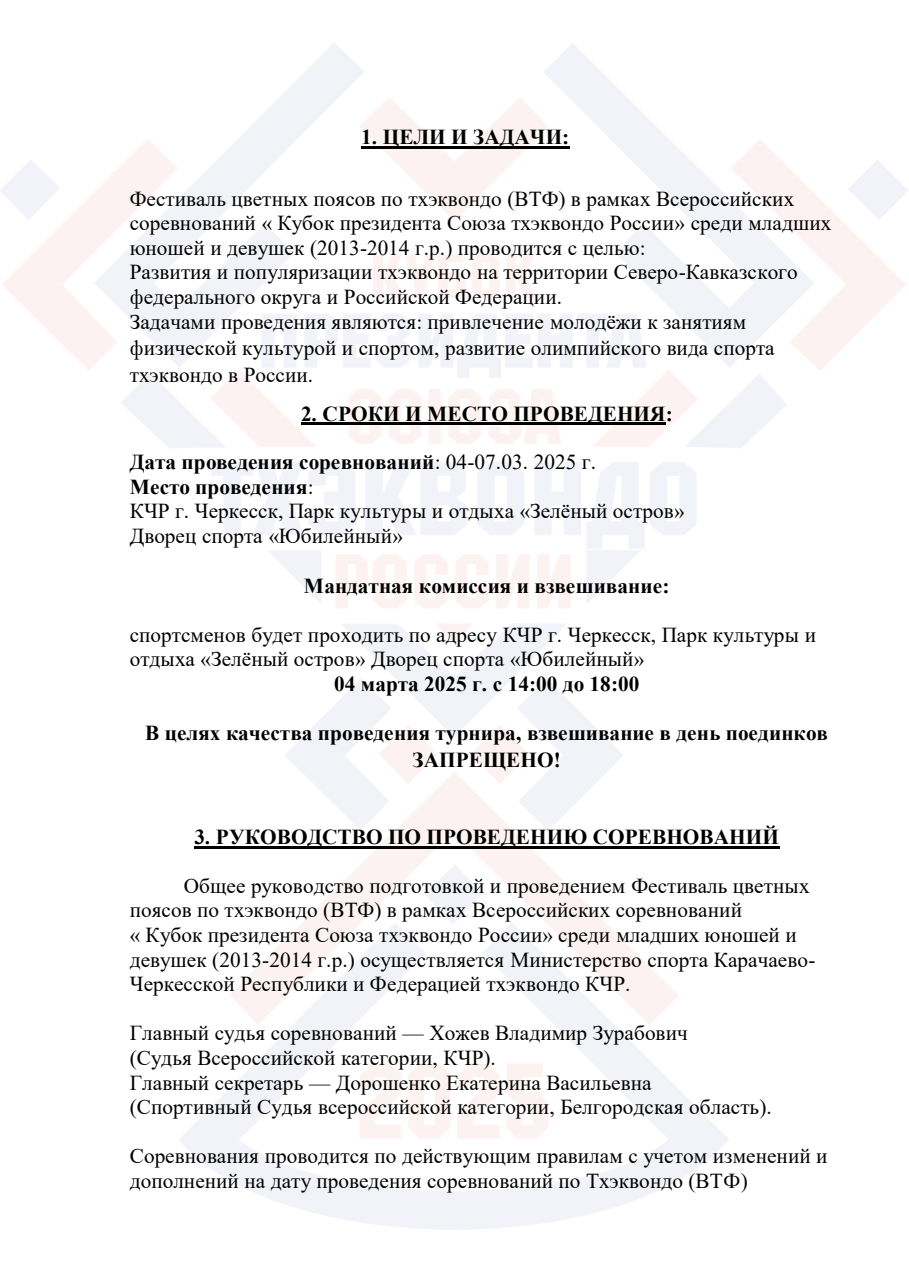 1. ЦЕЛИ И ЗАДАЧИ:

Фестиваль цветных поясов по тхэквондо (ВТФ) в рамках Всероссийских соревнований « Кубок президента Союза тхэквондо России» среди младших юношей и девушек (2013-2014 г.р.) проводится с целью:
Развития и популяризации тхэквондо на территории Северо-Кавказского федерального округа и Российской Федерации.
Задачами проведения являются: привлечение молодёжи к занятиям физической культурой и спортом, развитие олимпийского вида спорта тхэквондо в России.

2. СРОКИ И МЕСТО ПРОВЕДЕНИЯ:

Дата проведения соревнований: 04-07.03. 2025 г.
Место проведения:
КЧР г. Черкесск, Парк культуры и отдыха «Зелёный остров»
Дворец спорта «Юбилейный»

Мандатная комиссия и взвешивание:

спортсменов будет проходить по адресу КЧР г. Черкесск, Парк культуры и отдыха «Зелёный остров» Дворец спорта «Юбилейный»
04 марта 2025 г. с 14:00 до 18:00

В целях качества проведения турнира, взвешивание в день поединков ЗАПРЕЩЕНО!

3. РУКОВОДСТВО ПО ПРОВЕДЕНИЮ СОРЕВНОВАНИЙ

Общее руководство подготовкой и проведением Фестиваль цветных поясов по тхэквондо (ВТФ) в рамках Всероссийских соревнований « Кубок президента Союза тхэквондо России» среди младших юношей и девушек (2013-2014 г.р.) осуществляется Министерство спорта Карачаево-Черкесской Республики и Федерацией тхэквондо КЧР.

Главный судья соревнований — Хожев Владимир Зурабович
(Судья Всероссийской категории, КЧР).
Главный секретарь — Дорошенко Екатерина Васильевна
(Спортивный Судья всероссийской категории, Белгородская область).

Соревнования проводится по действующим правилам с учетом изменений и дополнений на дату проведения соревнований по Тхэквондо (ВТФ)